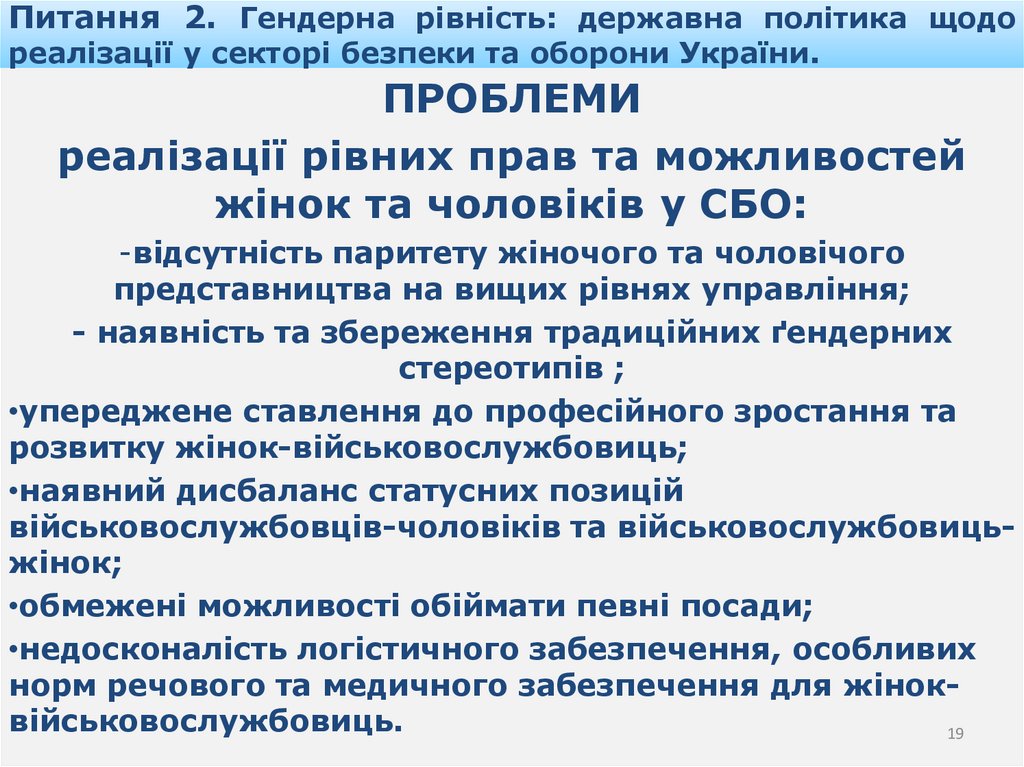 Питання 2. Гендерна рівність: державна політика щодо реалізації у секторі безпеки та оборони України.

ПРОБЛЕМИ

реалізації рівних прав та можливостей жінок та чоловіків у СБО:

-відсутність паритету жіночого та чоловічого представництва на вищих рівнях управління;

- наявність та збереження традиційних ґендерних стереотипів ;

•упереджене ставлення до професійного зростання та розвитку жінок-військовослужбовиць;

•наявний дисбаланс статусних позицій військовослужбовців-чоловіків та військовослужбовиць-жінок;

•обмежені можливості обіймати певні посади;

•недосконалість логістичного забезпечення, особливих норм речового та медичного забезпечення для жінок-військовослужбовиць.

19